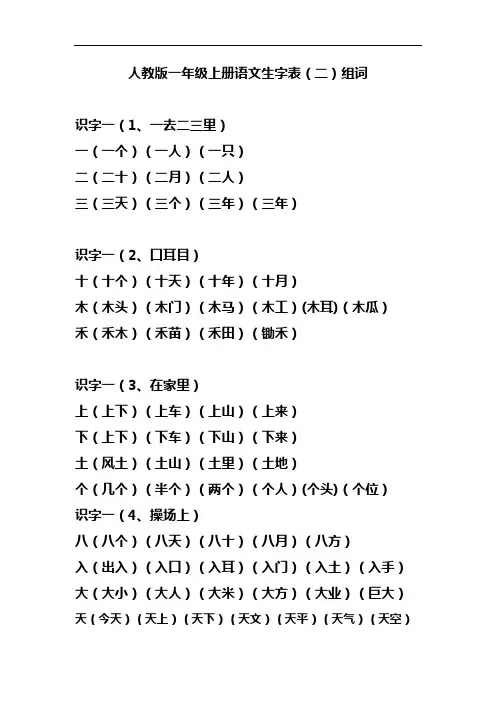 人教版一年级上册语文生字表（二）组词

识字一（1、一去二三里）
一（一个）（一人）（一只）
二（二十）（二月）（二人）
三（三天）（三个）（三年）（三年）

识字一（2、口耳目）
十（十个）（十天）（十年）（十月）
木（木头）（木门）（木马）（木工）(木耳)（木瓜）
禾（禾木）（禾苗）（禾田）（锄禾）

识字一（3、在家里）
上（上下）（上车）（上山）（上来）
下（上下）（下车）（下山）（下来）
土（风土）（土山）（土里）（土地）
个（几个）（半个）（两个）（个人）(个头)（个位）
识字一（4、操场上）
八（八个）（八天）（八十）（八月）（八方）
入（出入）（入口）（入耳）（入门）（入土）（入手）
大（大小）（大人）（大米）（大方）（大业）（巨大）
天（今天）（天上）（天下）（天文）（天平）（天气）（天空）